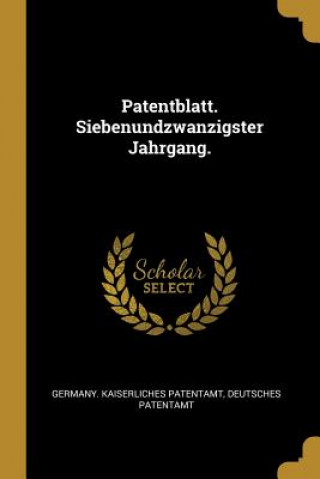 Patentblatt. Siebenundzwanzigster Jahrgang.

Scholar SELECT

GERMANY. KAISERLICHES PATENTAMT, DEUTSCHES PATENTAMT